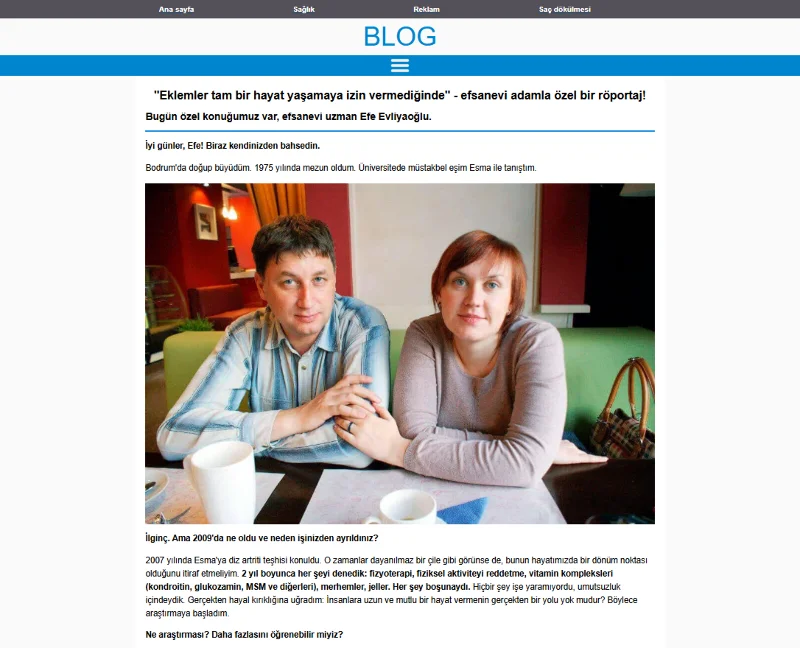 Ana sayfa Sağlık Reklam Saç dökülmesi

BLOG

"Eklemler tam bir hayat yaşamaya izin vermediğinde" - efsanevi adamla özel bir röportaj!

Bugün özel konuğumuz var, efsanevi uzman Efe Evliyaoğlu.

İyi günler, Efe! Biraz kendinizden bahsedin.

Bodrum'da doğup büyüdüm. 1975 yılında mezun oldum. Üniversitede müstakbel eşim Esma ile tanıştım.

İlginç. Ama 2009'da ne oldu ve neden işinizden ayrıldınız?

2007 yılında Esma'ya diz artriti teşhisi konuldu. O zamanlar dayanılmaz bir çile gibi görünse de, bunun hayatımızda bir dönüm noktası olduğunu itiraf etmeliyim. 2 yıl boyunca her şeyi denedik: fizyoterapi, fiziksel aktiviteyi reddetme, vitamin kompleksleri (kondroitin, glukozamin, MSM ve diğerleri), merhemler, jeller. Her şey boşunaydı. Hiçbir şey işe yaramıyordu, umutsuzluk içindeydik. Gerçekten hayal kırıklığına uğradım: İnsanlara uzun ve mutlu bir hayat vermenin gerçekten bir yolu yok mudur? Böylece araştırmaya başladım.

Ne araştırması? Daha fazlasını öğrenebilir miyiz?